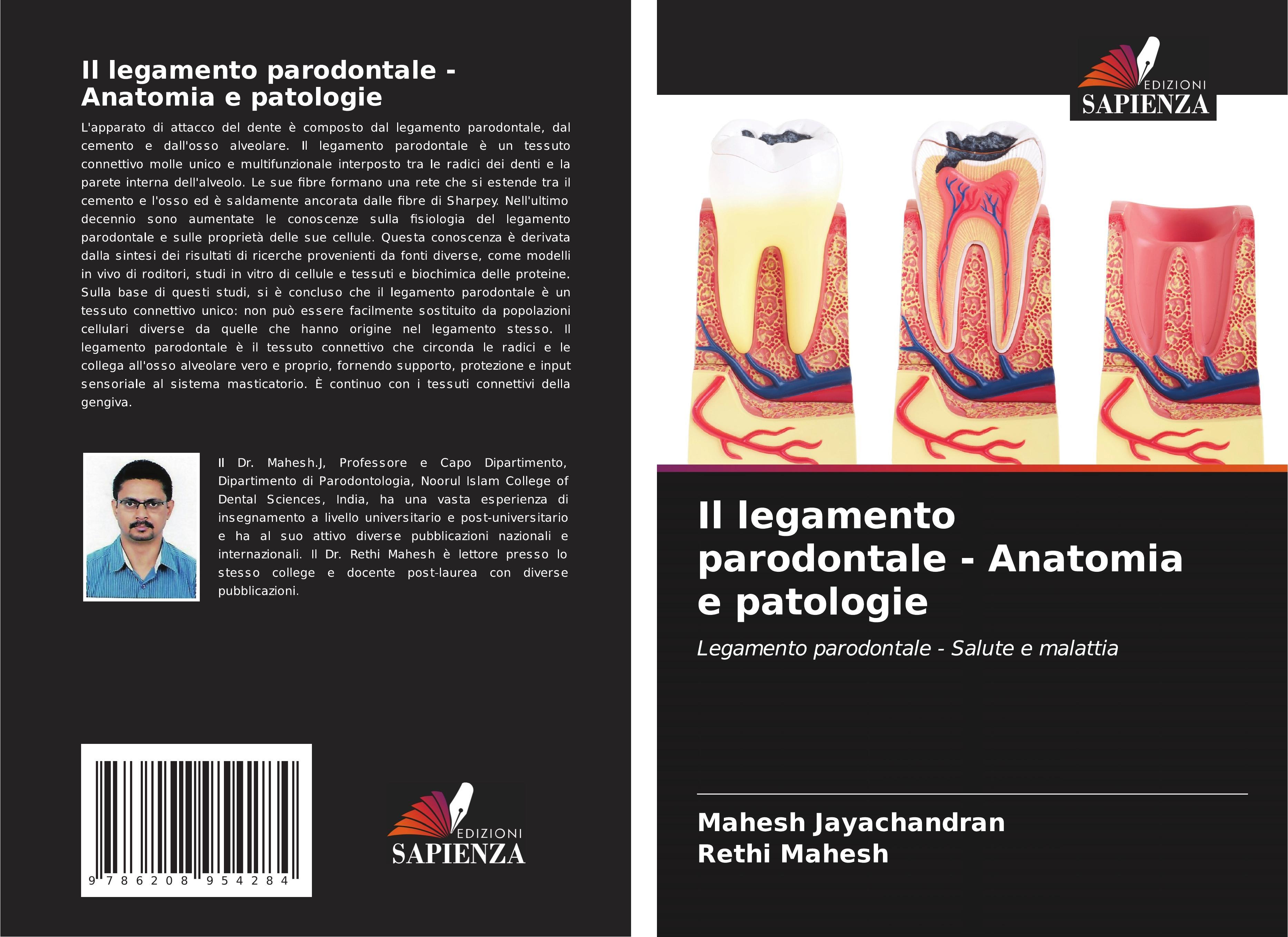 Il legamento parodontale - Anatomia e patologie

L'apparato di attacco del dente è composto dal legamento parodontale, dal cemento e dall'osso alveolare. Il legamento parodontale è un tessuto connettivo molle unico e multifunzionale interposto tra le radici dei denti e la parete interna dell'alveolo. Le sue fibre formano una rete che si estende tra il cemento e l'osso ed è saldamente ancorata dalle fibre di Sharpey. Nell'ultimo decennio sono aumentate le conoscenze sulla fisiologia del legamento parodontale e sulle proprietà delle sue cellule. Questa conoscenza è derivata dalla sintesi dei risultati di ricerche provenienti da fonti diverse, come modelli in vivo di roditori, studi in vitro di cellule e tessuti e biochimica delle proteine. Sulla base di questi studi, si è concluso che il legamento parodontale è un tessuto connettivo unico: non può essere facilmente sostituito da popolazioni cellulari diverse da quelle che hanno origine nel legamento stesso. Il legamento parodontale è il tessuto connettivo che circonda le radici e le collega all'osso alveolare vero e proprio, fornendo supporto, protezione e input sensoriale al sistema masticatorio. È continuo con i tessuti connettivi della gengiva.

Il Dr. Mahesh.J, Professore e Capo Dipartimento, Dipartimento di Parodontologia, Noorul Islam College of Dental Sciences, India, ha una vasta esperienza di insegnamento a livello universitario e post-universitario e ha al suo attivo diverse pubblicazioni nazionali e internazionali. Il Dr. Rethi Mahesh è lettore presso lo stesso college e docente post-laurea con diverse pubblicazioni.

9 786208 954284

EDIZIONI
SAPIENZA

EDIZIONI
SAPIENZA

Il legamento parodontale - Anatomia e patologie

Legamento parodontale - Salute e malattia

Mahesh Jayachandran
Rethi Mahesh